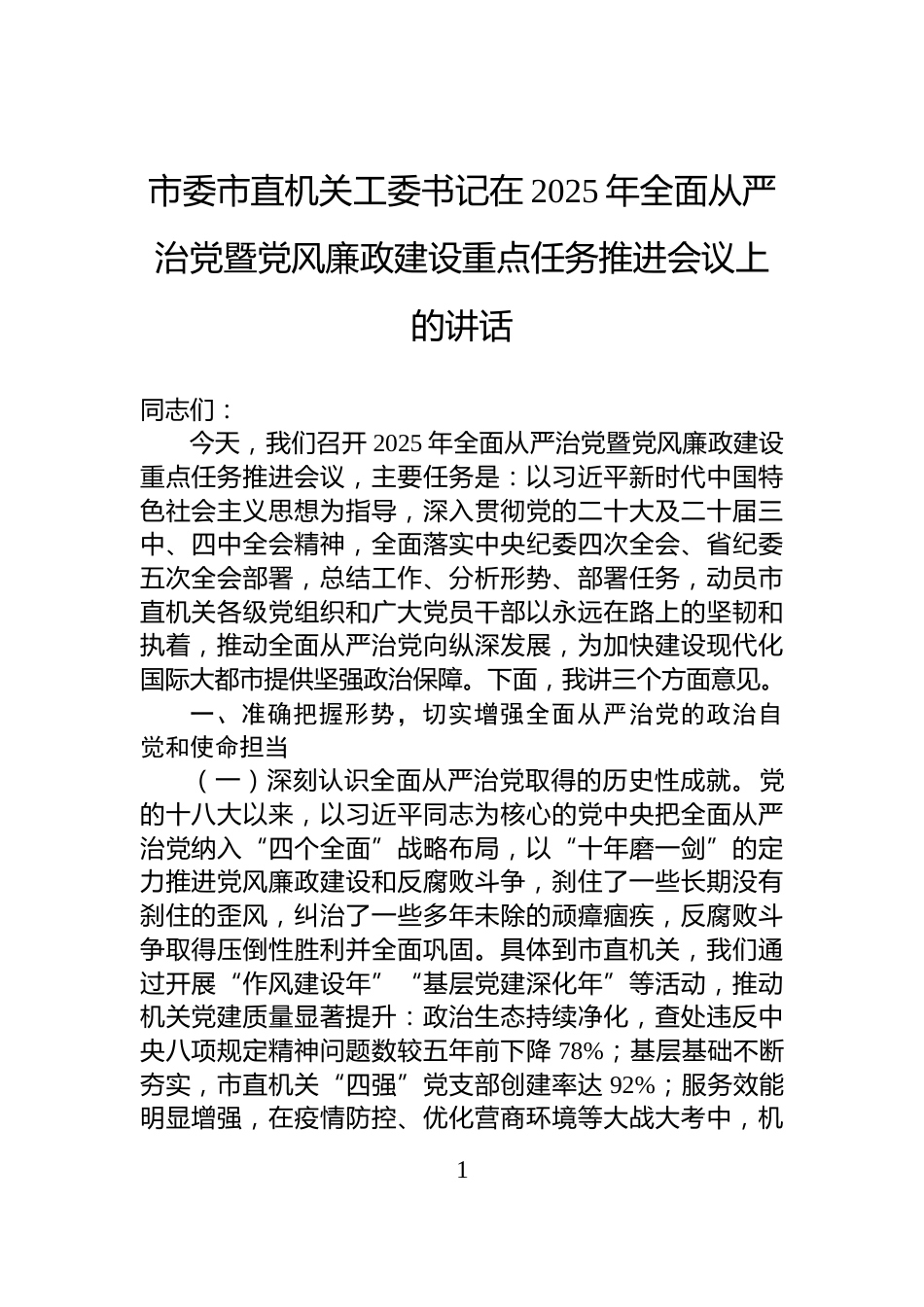 市委市直机关工委书记在 2025 年全面从严治党暨党风廉政建设重点任务推进会议上的讲话

同志们：

今天，我们召开 2025 年全面从严治党暨党风廉政建设重点任务推进会议，主要任务是：以习近平新时代中国特色社会主义思想为指导，深入贯彻党的二十大及二十届三中、四中全会精神，全面落实中央纪委四次全会、省纪委五次全会部署，总结工作、分析形势、部署任务，动员市直机关各级党组织和广大党员干部以永远在路上的坚韧和执着，推动全面从严治党向纵深发展，为加快建设现代化国际大都市提供坚强政治保障。下面，我讲三个方面意见。

一、准确把握形势，切实增强全面从严治党的政治自觉和使命担当

（一）深刻认识全面从严治党取得的历史性成就。党的十八大以来，以习近平同志为核心的党中央把全面从严治党纳入“四个全面”战略布局，以“十年磨一剑”的定力推进党风廉政建设和反腐败斗争，刹住了一些长期没有刹住的歪风，纠治了一些多年未除的顽瘴痼疾，反腐败斗争取得压倒性胜利并全面巩固。具体到市直机关，我们通过开展“作风建设年”“基层党建深化年”等活动，推动机关党建质量显著提升：政治生态持续净化，查处违反中央八项规定精神问题数较五年前下降 78%；基层基础不断夯实，市直机关“四强”党支部创建率达 92%；服务效能明显增强，在疫情防控、优化营商环境等大战大考中，机

1